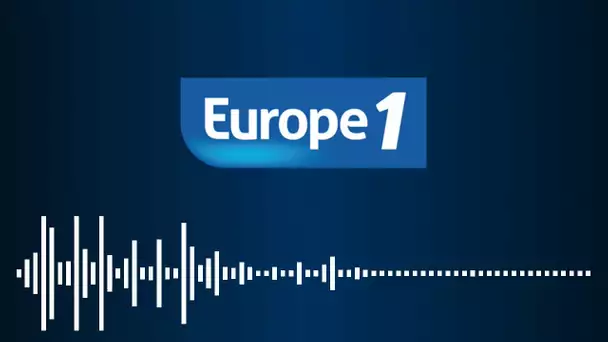 Europe 1